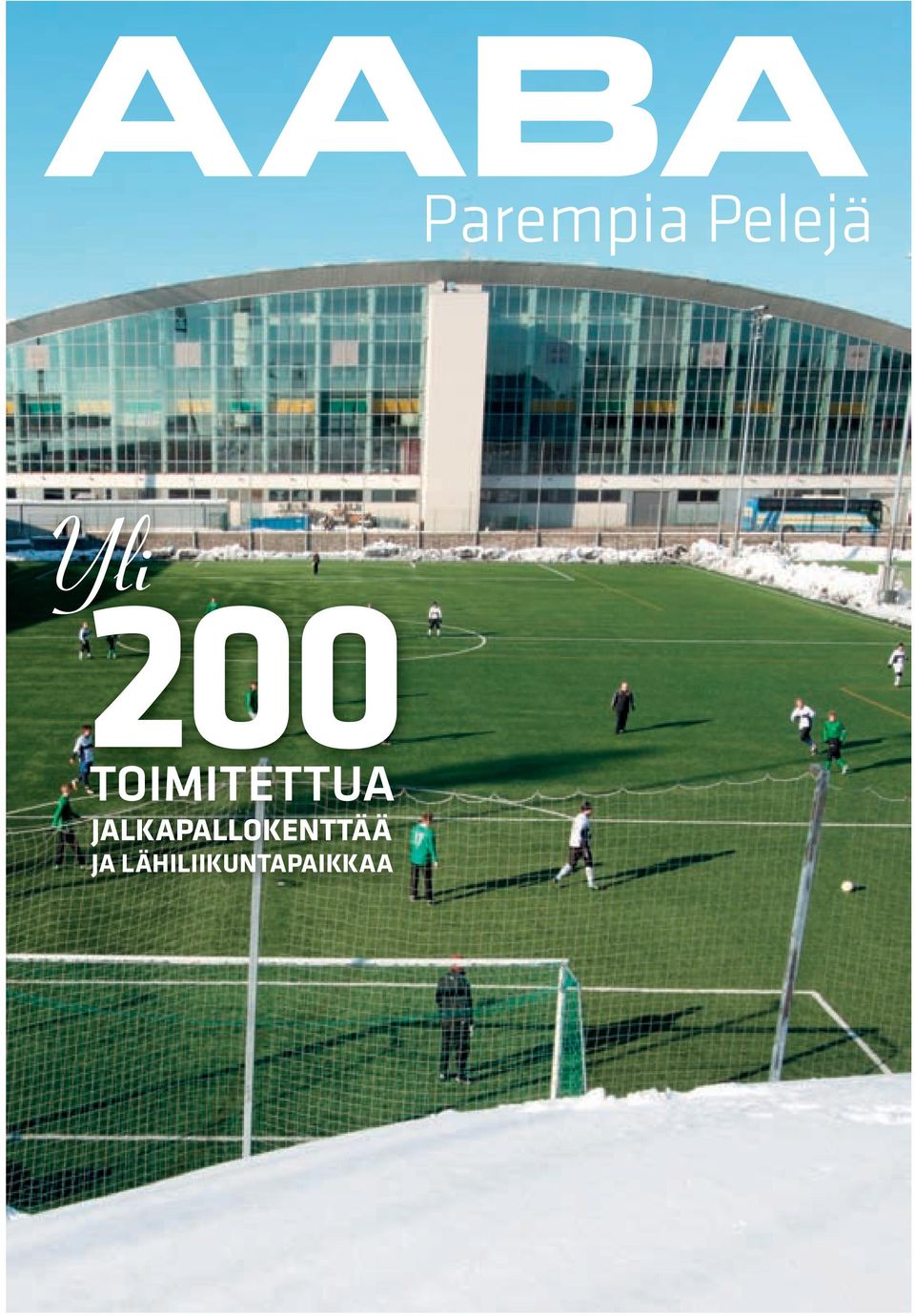 AABA

Parempia Pelejä

Yli 200 TOIMITETTUA JALKAPALLOKENTTÄÄ JA LÄHILIIKUNTAPAIKKAA